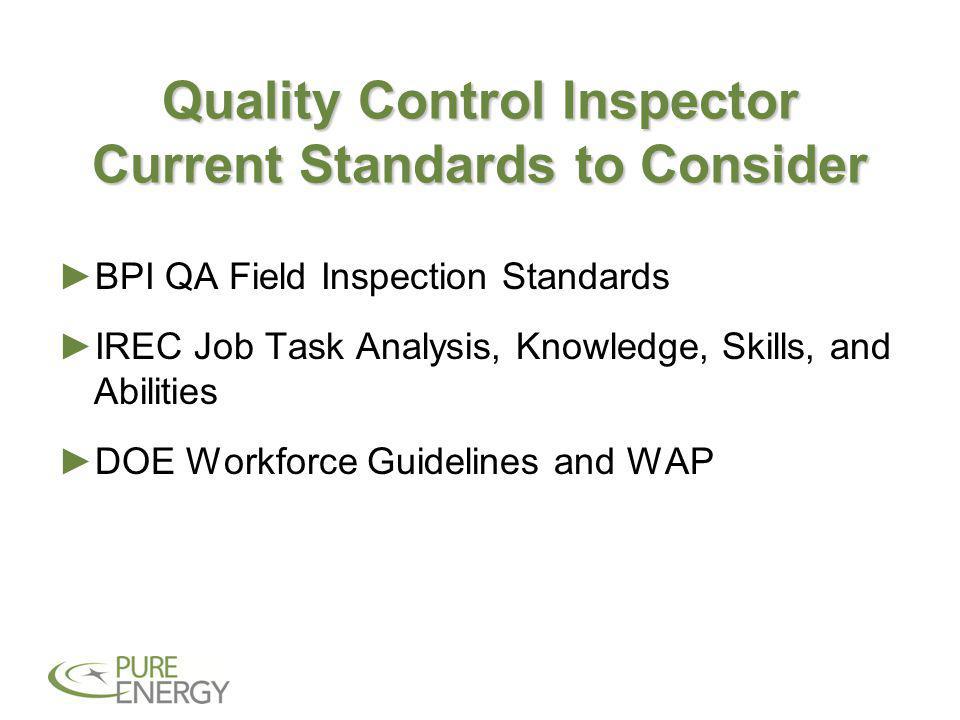 Quality Control Inspector
Current Standards to Consider

►BPI QA Field Inspection Standards

►IREC Job Task Analysis, Knowledge, Skills, and Abilities

►DOE Workforce Guidelines and WAP

PURE
ENERGY